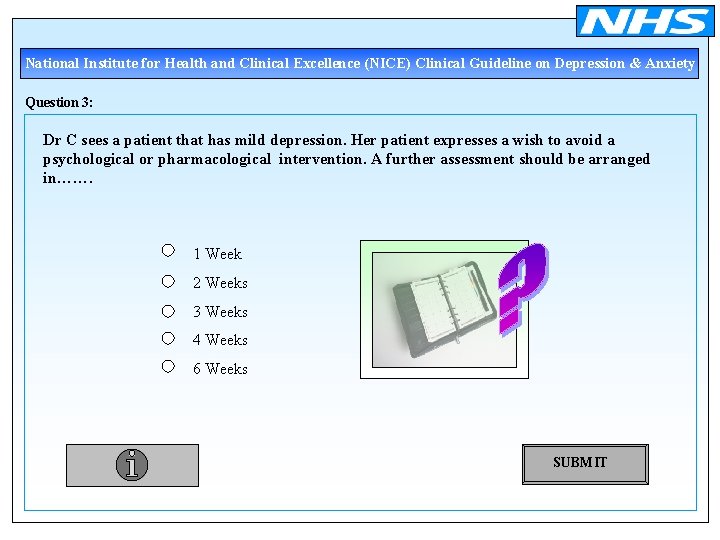 NHS

National Institute for Health and Clinical Excellence (NICE) Clinical Guideline on Depression & Anxiety

Question 3:

Dr C sees a patient that has mild depression. Her patient expresses a wish to avoid a psychological or pharmacological intervention. A further assessment should be arranged in…….

1 Week

2 Weeks

3 Weeks

4 Weeks

6 Weeks

?

i

SUBMIT